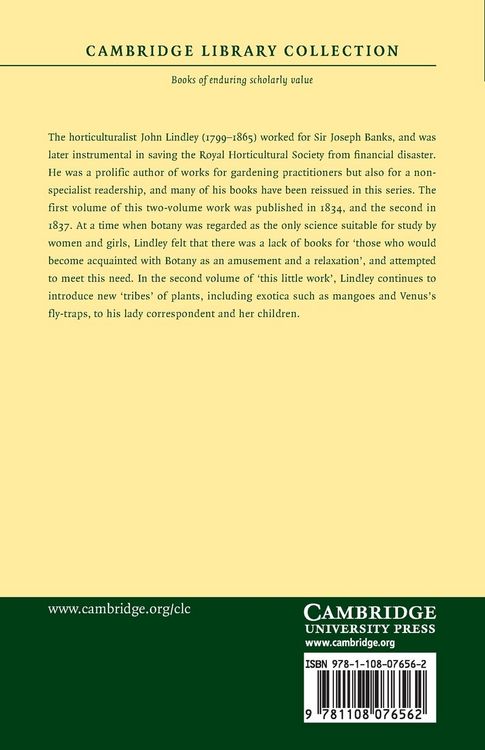 CAMBRIDGE LIBRARY COLLECTION

Books of enduring scholarly value

The horticulturalist John Lindley (1799–1865) worked for Sir Joseph Banks, and was later instrumental in saving the Royal Horticultural Society from financial disaster. He was a prolific author of works for gardening practitioners but also for a non-specialist readership, and many of his books have been reissued in this series. The first volume of this two-volume work was published in 1834, and the second in 1837. At a time when botany was regarded as the only science suitable for study by women and girls, Lindley felt that there was a lack of books for 'those who would become acquainted with Botany as an amusement and a relaxation', and attempted to meet this need. In the second volume of 'this little work', Lindley continues to introduce new 'tribes' of plants, including exotica such as mangoes and Venus's fly-traps, to his lady correspondent and her children.

www.cambridge.org/clc

CAMBRIDGE
UNIVERSITY PRESS
www.cambridge.org

ISBN 978-1-108-07656-2

9 781108 076562